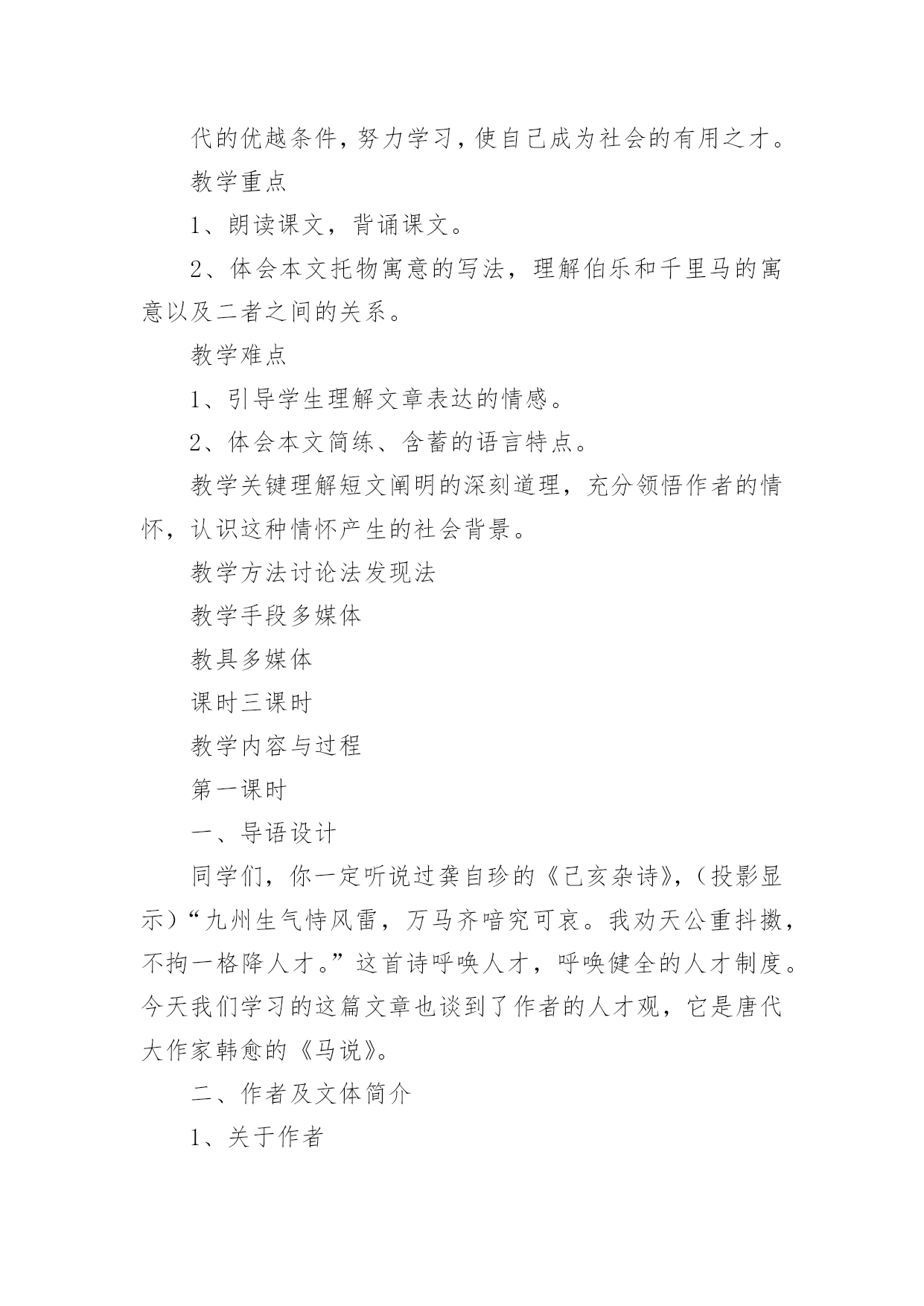 代的优越条件，努力学习，使自己成为社会的有用之才。

教学重点

1、朗读课文，背诵课文。

2、体会本文托物寓意的写法，理解伯乐和千里马的寓意以及二者之间的关系。

教学难点

1、引导学生理解文章表达的情感。

2、体会本文简练、含蓄的语言特点。

教学关键理解短文阐明的深刻道理，充分领悟作者的情怀，认识这种情怀产生的社会背景。

教学方法讨论法发现法

教学手段多媒体

教具多媒体

课时三课时

教学内容与过程

第一课时

一、导语设计

同学们，你一定听说过龚自珍的《己亥杂诗》，（投影显示）“九州生气恃风雷，万马齐喑究可哀。我劝天公重抖擞，不拘一格降人才。”这首诗呼唤人才，呼唤健全的人才制度。今天我们学习的这篇文章也谈到了作者的人才观，它是唐代大作家韩愈的《马说》。

二、作者及文体简介

1、关于作者